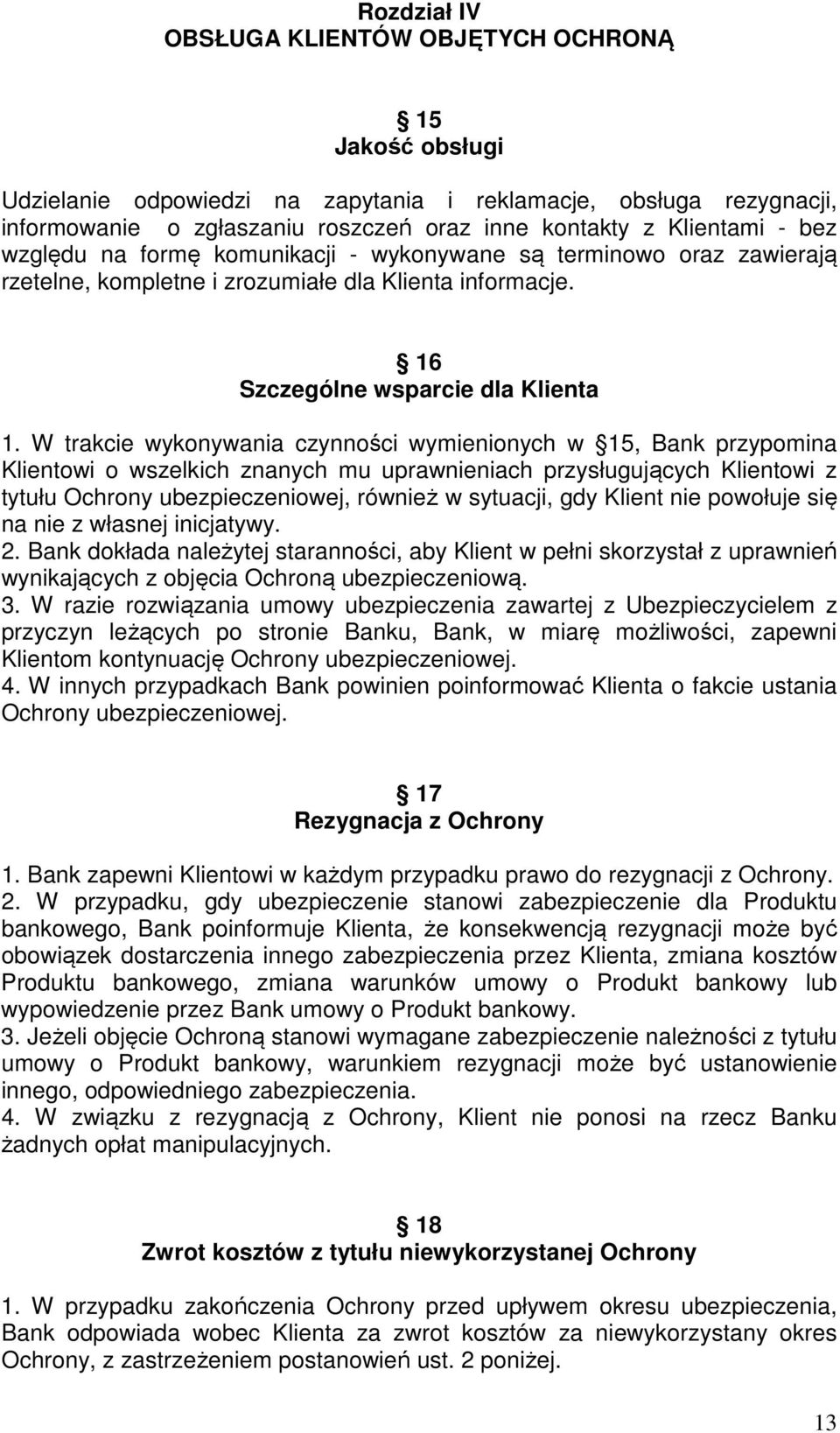 Rozdział IV
OBSŁUGA KLIENTÓW OBJĘTYCH OCHRONĄ

15
Jakość obsługi

Udzielanie odpowiedzi na zapytania i reklamacje, obsługa rezygnacji, informowanie o zgłaszaniu roszczeń oraz inne kontakty z Klientami - bez względu na formę komunikacji - wykonywane są terminowo oraz zawierają rzetelne, kompletne i zrozumiałe dla Klienta informacje.

16
Szczególne wsparcie dla Klienta

1. W trakcie wykonywania czynności wymienionych w 15, Bank przypomina Klientowi o wszelkich znanych mu uprawnieniach przysługujących Klientowi z tytułu Ochrony ubezpieczeniowej, również w sytuacji, gdy Klient nie powołuje się na nie z własnej inicjatywy.
2. Bank dokłada należytej staranności, aby Klient w pełni skorzystał z uprawnień wynikających z objęcia Ochroną ubezpieczeniową.
3. W razie rozwiązania umowy ubezpieczenia zawartej z Ubezpieczycielem z przyczyn leżących po stronie Banku, Bank, w miarę możliwości, zapewni Klientom kontynuację Ochrony ubezpieczeniowej.
4. W innych przypadkach Bank powinien poinformować Klienta o fakcie ustania Ochrony ubezpieczeniowej.

17
Rezygnacja z Ochrony

1. Bank zapewni Klientowi w każdym przypadku prawo do rezygnacji z Ochrony.
2. W przypadku, gdy ubezpieczenie stanowi zabezpieczenie dla Produktu bankowego, Bank poinformuje Klienta, że konsekwencją rezygnacji może być obowiązek dostarczenia innego zabezpieczenia przez Klienta, zmiana kosztów Produktu bankowego, zmiana warunków umowy o Produkt bankowy lub wypowiedzenie przez Bank umowy o Produkt bankowy.
3. Jeżeli objęcie Ochroną stanowi wymagane zabezpieczenie należności z tytułu umowy o Produkt bankowy, warunkiem rezygnacji może być ustanowienie innego, odpowiedniego zabezpieczenia.
4. W związku z rezygnacją z Ochrony, Klient nie ponosi na rzecz Banku żadnych opłat manipulacyjnych.

18
Zwrot kosztów z tytułu niewykorzystanej Ochrony

1. W przypadku zakończenia Ochrony przed upływem okresu ubezpieczenia, Bank odpowiada wobec Klienta za zwrot kosztów za niewykorzystany okres Ochrony, z zastrzeżeniem postanowień ust. 2 poniżej.

13